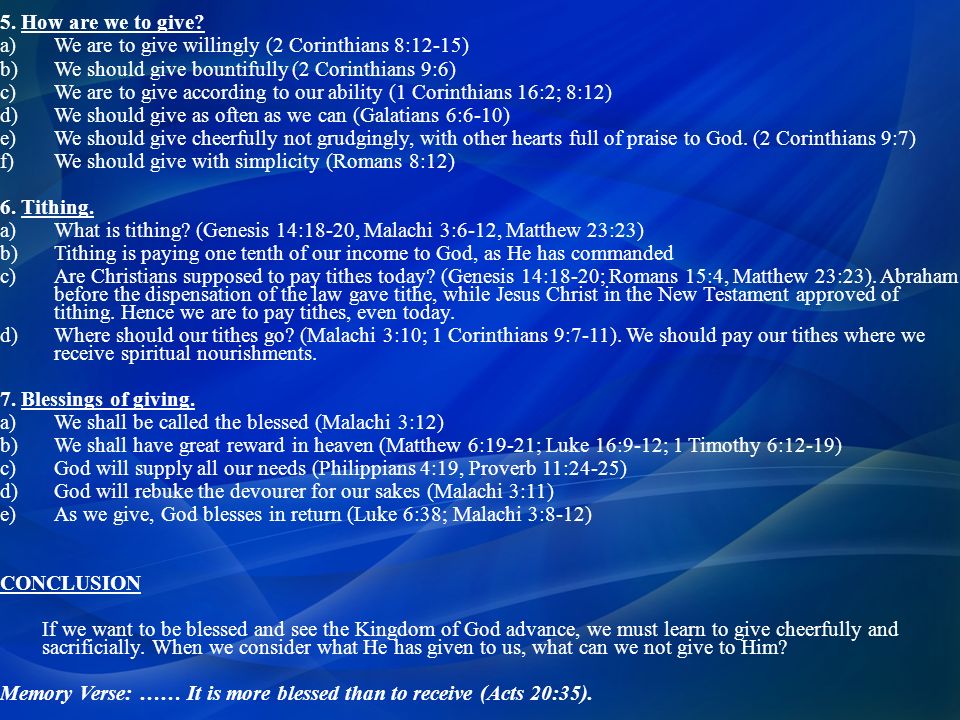 5. How are we to give?
a) We are to give willingly (2 Corinthians 8:12-15)
b) We should give bountifully (2 Corinthians 9:6)
c) We are to give according to our ability (1 Corinthians 16:2; 8:12)
d) We should give as often as we can (Galatians 6:6-10)
e) We should give cheerfully not grudgingly, with other hearts full of praise to God. (2 Corinthians 9:7)
f) We should give with simplicity (Romans 8:12)

6. Tithing.
a) What is tithing? (Genesis 14:18-20, Malachi 3:6-12, Matthew 23:23)
b) Tithing is paying one tenth of our income to God, as He has commanded
c) Are Christians supposed to pay tithes today? (Genesis 14:18-20; Romans 15:4, Matthew 23:23). Abraham before the dispensation of the law gave tithe, while Jesus Christ in the New Testament approved of tithing. Hence we are to pay tithes, even today.
d) Where should our tithes go? (Malachi 3:10; 1 Corinthians 9:7-11). We should pay our tithes where we receive spiritual nourishments.

7. Blessings of giving.
a) We shall be called the blessed (Malachi 3:12)
b) We shall have great reward in heaven (Matthew 6:19-21; Luke 16:9-12; 1 Timothy 6:12-19)
c) God will supply all our needs (Philippians 4:19, Proverb 11:24-25)
d) God will rebuke the devourer for our sakes (Malachi 3:11)
e) As we give, God blesses in return (Luke 6:38; Malachi 3:8-12)

CONCLUSION

If we want to be blessed and see the Kingdom of God advance, we must learn to give cheerfully and sacrificially. When we consider what He has given to us, what can we not give to Him?

Memory Verse: …… It is more blessed than to receive (Acts 20:35).